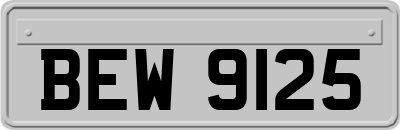 BEW 9125